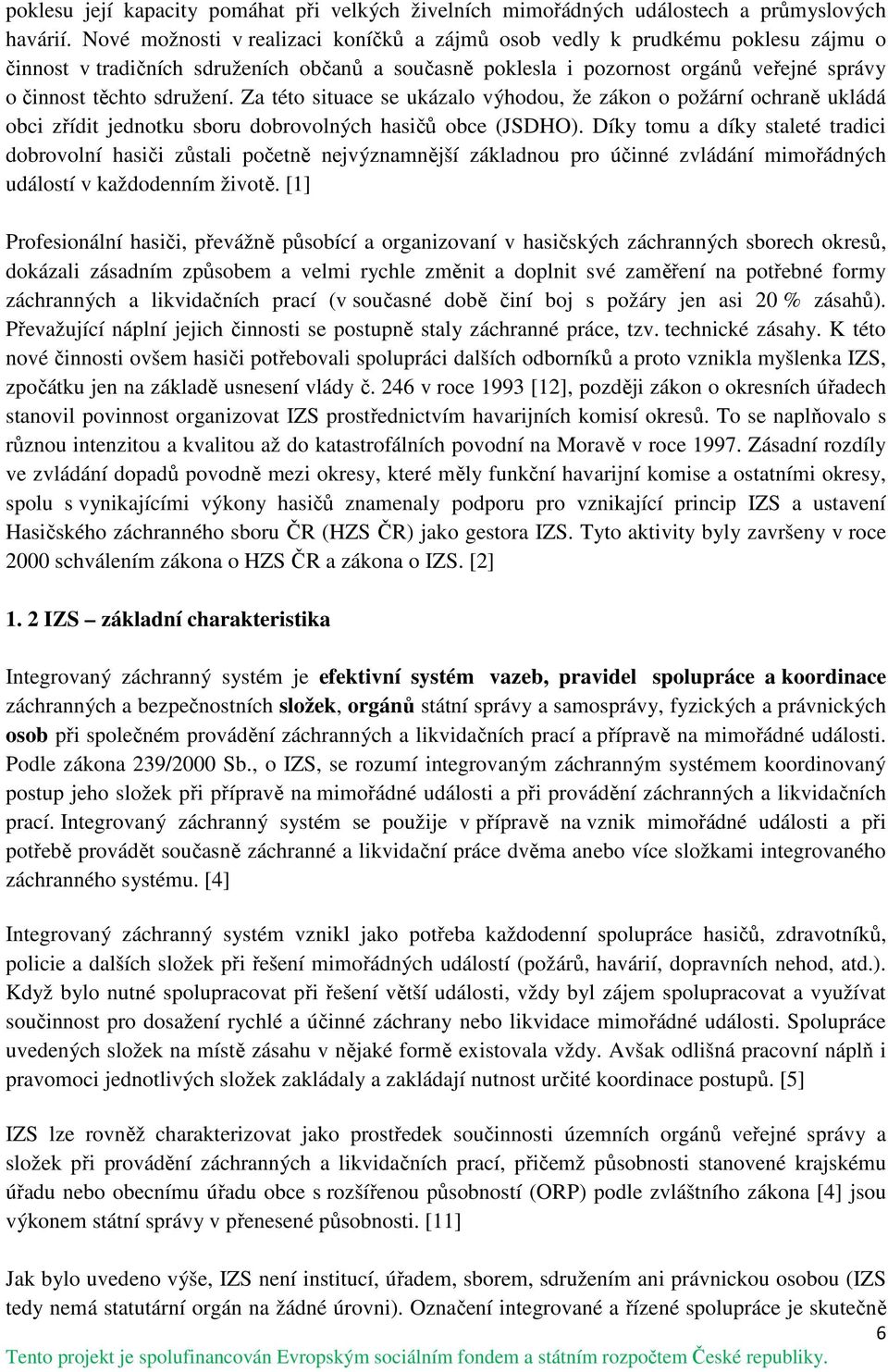 poklesu její kapacity pomáhat při velkých živelních mimořádných událostech a průmyslových havárií. Nové možnosti v realizaci koníčků a zájmů osob vedly k prudkému poklesu zájmu o činnost v tradičních sdruženích občanů a současně poklesla i pozornost orgánů veřejné správy o činnost těchto sdružení. Za této situace se ukázalo výhodou, že zákon o požární ochraně ukládá obci zřídit jednotku sboru dobrovolných hasičů obce (JSDHO). Díky tomu a díky staleté tradici dobrovolní hasiči zůstali početně nejvýznamnější základnou pro účinné zvládání mimořádných událostí v každodenním životě. [1]

Profesionální hasiči, převážně působící a organizovaní v hasičských záchranných sborech okresů, dokázali zásadním způsobem a velmi rychle změnit a doplnit své zaměření na potřebné formy záchranných a likvidačních prací (v současné době činí boj s požáry jen asi 20 % zásahů). Převažující náplní jejich činnosti se postupně staly záchranné práce, tzv. technické zásahy. K této nové činnosti ovšem hasiči potřebovali spolupráci dalších odborníků a proto vznikla myšlenka IZS, zpočátku jen na základě usnesení vlády č. 246 v roce 1993 [12], později zákon o okresních úřadech stanovil povinnost organizovat IZS prostřednictvím havarijních komisí okresů. To se naplňovalo s různou intenzitou a kvalitou až do katastrofálních povodní na Moravě v roce 1997. Zásadní rozdíly ve zvládání dopadů povodně mezi okresy, které měly funkční havarijní komise a ostatními okresy, spolu s vynikajícími výkony hasičů znamenaly podporu pro vznikající princip IZS a ustavení Hasičského záchranného sboru ČR (HZS ČR) jako gestora IZS. Tyto aktivity byly završeny v roce 2000 schválením zákona o HZS ČR a zákona o IZS. [2]

1. 2 IZS – základní charakteristika

Integrovaný záchranný systém je efektivní systém vazeb, pravidel spolupráce a koordinace záchranných a bezpečnostních složek, orgánů státní správy a samosprávy, fyzických a právnických osob při společném provádění záchranných a likvidačních prací a přípravě na mimořádné události. Podle zákona 239/2000 Sb., o IZS, se rozumí integrovaným záchranným systémem koordinovaný postup jeho složek při přípravě na mimořádné události a při provádění záchranných a likvidačních prací. Integrovaný záchranný systém se použije v přípravě na vznik mimořádné události a při potřebě provádět současně záchranné a likvidační práce dvěma anebo více složkami integrovaného záchranného systému. [4]

Integrovaný záchranný systém vznikl jako potřeba každodenní spolupráce hasičů, zdravotníků, policie a dalších složek při řešení mimořádných událostí (požárů, havárií, dopravních nehod, atd.). Když bylo nutné spolupracovat při řešení větší události, vždy byl zájem spolupracovat a využívat součinnost pro dosažení rychlé a účinné záchrany nebo likvidace mimořádné události. Spolupráce uvedených složek na místě zásahu v nějaké formě existovala vždy. Avšak odlišná pracovní náplň i pravomoci jednotlivých složek zakládaly a zakládají nutnost určité koordinace postupů. [5]

IZS lze rovněž charakterizovat jako prostředek součinnosti územních orgánů veřejné správy a složek při provádění záchranných a likvidačních prací, přičemž působnosti stanovené krajskému úřadu nebo obecnímu úřadu obce s rozšířenou působností (ORP) podle zvláštního zákona [4] jsou výkonem státní správy v přenesené působnosti. [11]

Jak bylo uvedeno výše, IZS není institucí, úřadem, sborem, sdružením ani právnickou osobou (IZS tedy nemá statutární orgán na žádné úrovni). Označení integrované a řízené spolupráce je skutečně

6

Tento projekt je spolufinancován Evropským sociálním fondem a státním rozpočtem České republiky.